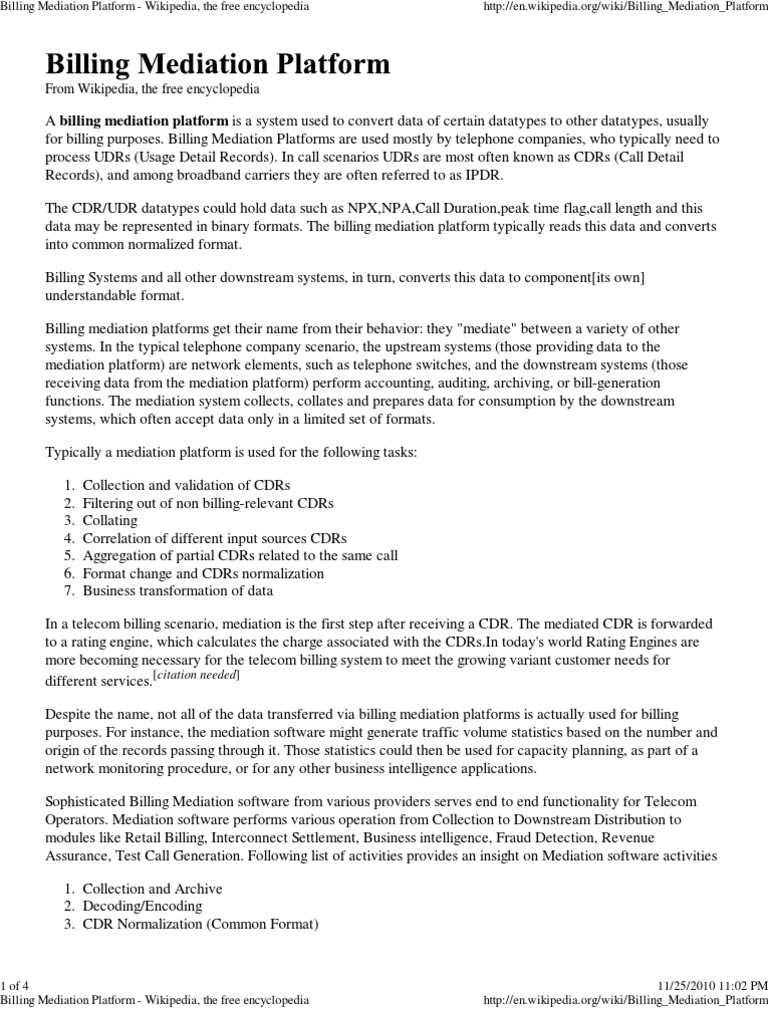 Billing Mediation Platform - Wikipedia, the free encyclopedia http://en.wikipedia.org/wiki/Billing_Mediation_Platform

Billing Mediation Platform

From Wikipedia, the free encyclopedia

A billing mediation platform is a system used to convert data of certain datatypes to other datatypes, usually for billing purposes. Billing Mediation Platforms are used mostly by telephone companies, who typically need to process UDRs (Usage Detail Records). In call scenarios UDRs are most often known as CDRs (Call Detail Records), and among broadband carriers they are often referred to as IPDR.

The CDR/UDR datatypes could hold data such as NPX,NPA,Call Duration,peak time flag,call length and this data may be represented in binary formats. The billing mediation platform typically reads this data and converts into common normalized format.

Billing Systems and all other downstream systems, in turn, converts this data to component[its own] understandable format.

Billing mediation platforms get their name from their behavior: they "mediate" between a variety of other systems. In the typical telephone company scenario, the upstream systems (those providing data to the mediation platform) are network elements, such as telephone switches, and the downstream systems (those receiving data from the mediation platform) perform accounting, auditing, archiving, or bill-generation functions. The mediation system collects, collates and prepares data for consumption by the downstream systems, which often accept data only in a limited set of formats.

Typically a mediation platform is used for the following tasks:

1. Collection and validation of CDRs
2. Filtering out of non billing-relevant CDRs
3. Collating
4. Correlation of different input sources CDRs
5. Aggregation of partial CDRs related to the same call
6. Format change and CDRs normalization
7. Business transformation of data

In a telecom billing scenario, mediation is the first step after receiving a CDR. The mediated CDR is forwarded to a rating engine, which calculates the charge associated with the CDRs.In today's world Rating Engines are more becoming necessary for the telecom billing system to meet the growing variant customer needs for different services.[citation needed]

Despite the name, not all of the data transferred via billing mediation platforms is actually used for billing purposes. For instance, the mediation software might generate traffic volume statistics based on the number and origin of the records passing through it. Those statistics could then be used for capacity planning, as part of a network monitoring procedure, or for any other business intelligence applications.

Sophisticated Billing Mediation software from various providers serves end to end functionality for Telecom Operators. Mediation software performs various operation from Collection to Downstream Distribution to modules like Retail Billing, Interconnect Settlement, Business intelligence, Fraud Detection, Revenue Assurance, Test Call Generation. Following list of activities provides an insight on Mediation software activities

1. Collection and Archive
2. Decoding/Encoding
3. CDR Normalization (Common Format)

1 of 4 11/25/2010 11:02 PM
Billing Mediation Platform - Wikipedia, the free encyclopedia http://en.wikipedia.org/wiki/Billing_Mediation_Platform